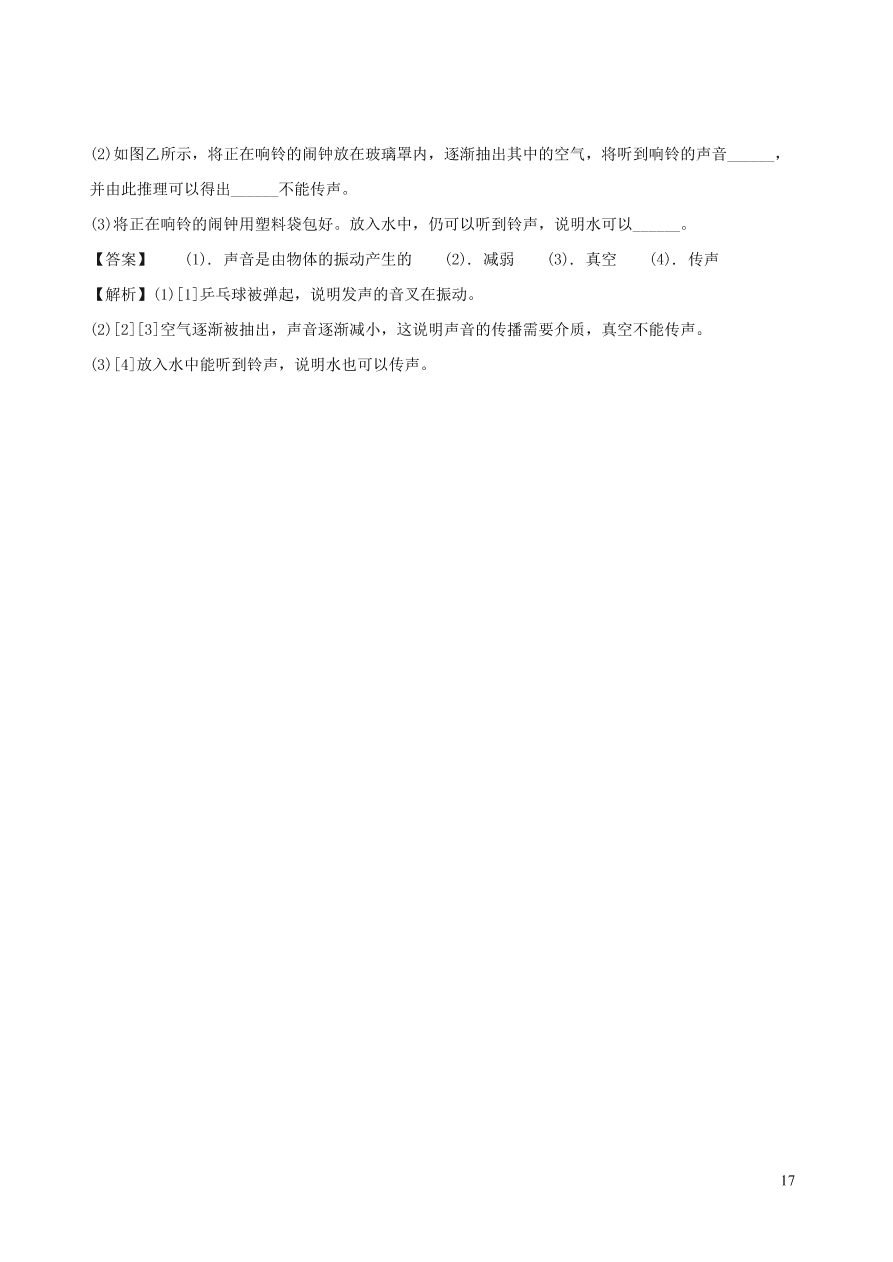 (2)如图乙所示，将正在响铃的闹钟放在玻璃罩内，逐渐抽出其中的空气，将听到响铃的声音______，并由此推理可以得出______不能传声。

(3)将正在响铃的闹钟用塑料袋包好。放入水中，仍可以听到铃声，说明水可以______。

【答案】　(1). 声音是由物体的振动产生的　(2). 减弱　(3). 真空　(4). 传声

【解析】(1)[1]乒乓球被弹起，说明发声的音叉在振动。

(2)[2][3]空气逐渐被抽出，声音逐渐减小，这说明声音的传播需要介质，真空不能传声。

(3)[4]放入水中能听到铃声，说明水也可以传声。

17